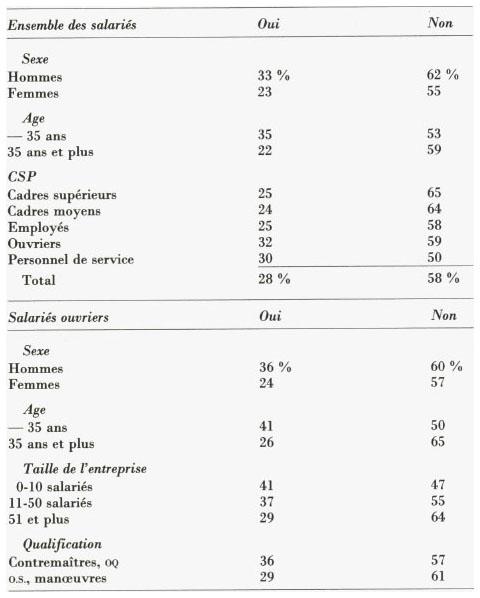 | Ensemble des salariés | Oui | Non |
|---|---|---|
| Sexe | | |
| Hommes | 33 % | 62 % |
| Femmes | 23 | 55 |
| Age | | |
| — 35 ans | 35 | 53 |
| 35 ans et plus | 22 | 59 |
| CSP | | |
| Cadres supérieurs | 25 | 65 |
| Cadres moyens | 24 | 64 |
| Employés | 25 | 58 |
| Ouvriers | 32 | 59 |
| Personnel de service | 30 | 50 |
| Total | 28 % | 58 % |

| Salariés ouvriers | Oui | Non |
|---|---|---|
| Sexe | | |
| Hommes | 36 % | 60 % |
| Femmes | 24 | 57 |
| Age | | |
| — 35 ans | 41 | 50 |
| 35 ans et plus | 26 | 65 |
| Taille de l'entreprise | | |
| 0-10 salariés | 41 | 47 |
| 11-50 salariés | 37 | 55 |
| 51 et plus | 29 | 64 |
| Qualification | | |
| Contremaîtres, OQ | 36 | 57 |
| O.S., manœuvres | 29 | 61 |